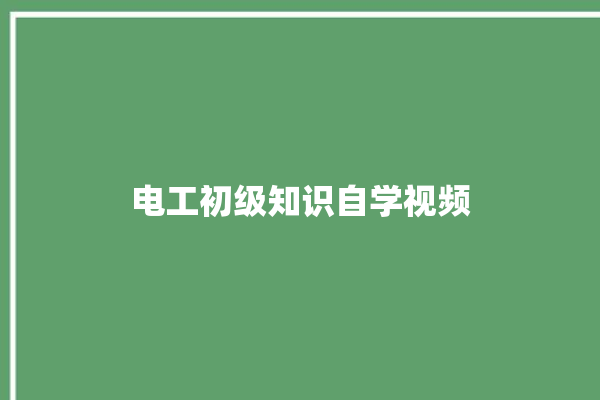 电工初级知识自学视频